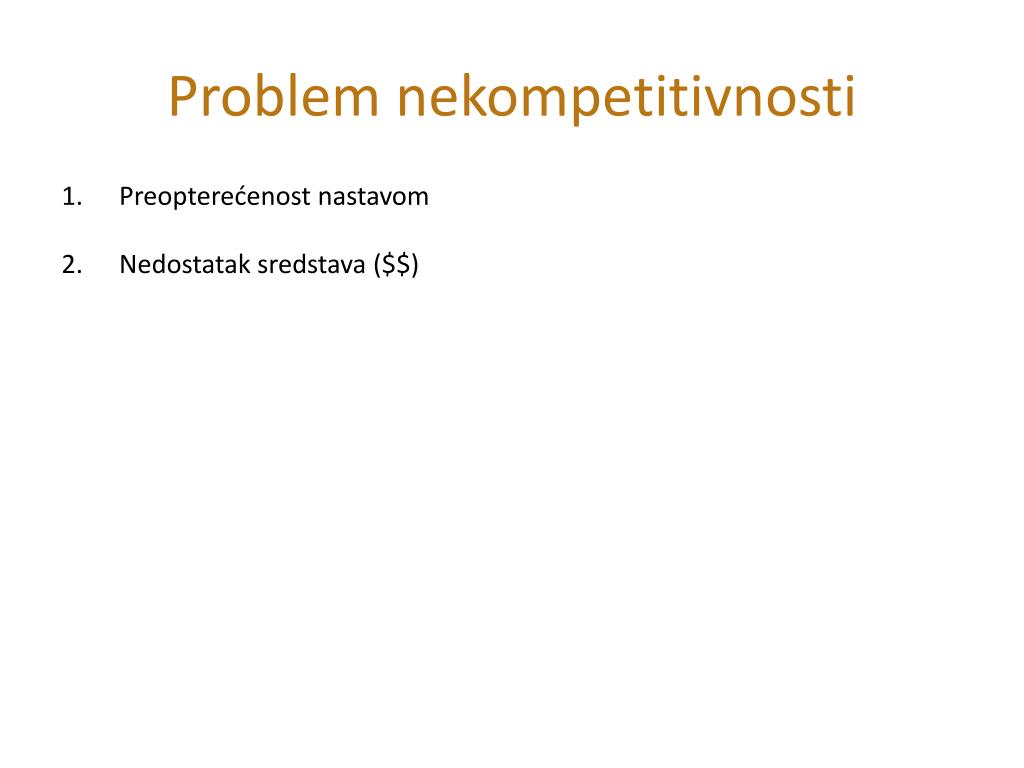 Problem nekompetitivnosti

1. Preopterećenost nastavom

2. Nedostatak sredstava (\$\$)